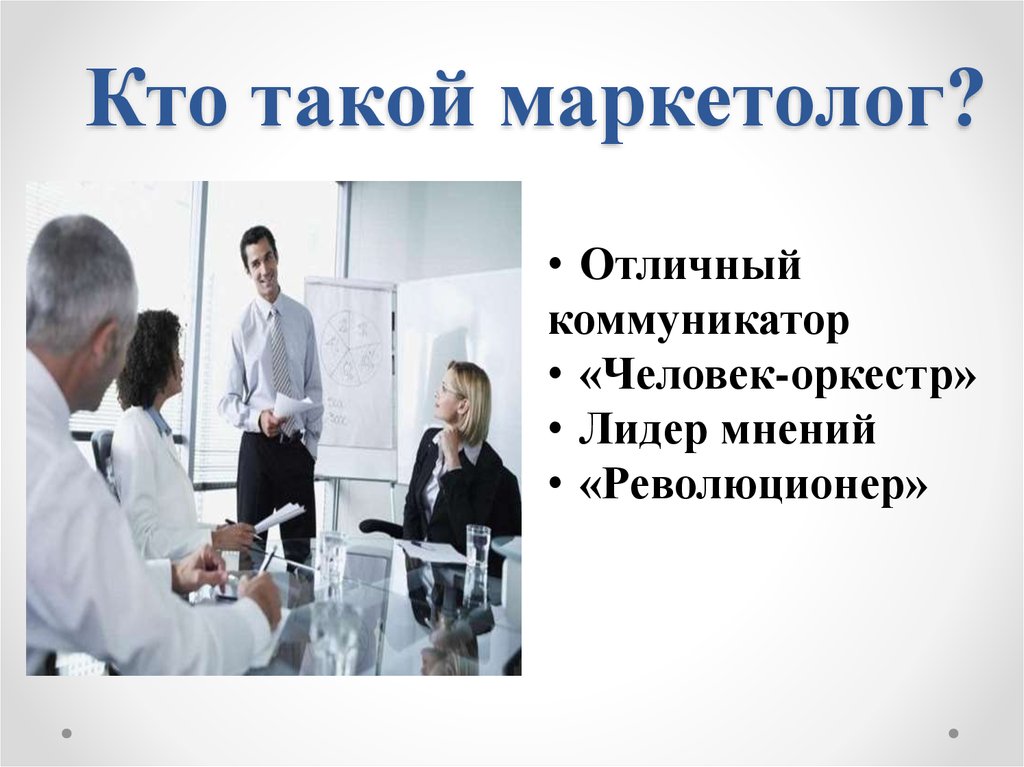 Кто такой маркетолог?

• Отличный коммуникатор
• «Человек-оркестр»
• Лидер мнений
• «Революционер»